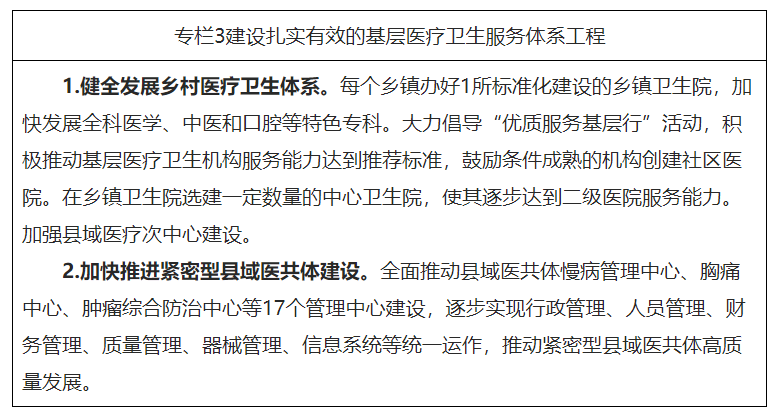 专栏3建设扎实有效的基层医疗卫生服务体系工程

1.健全发展乡村医疗卫生体系。每个乡镇办好1所标准化建设的乡镇卫生院，加快发展全科医学、中医和口腔等特色专科。大力倡导“优质服务基层行”活动，积极推动基层医疗卫生机构服务能力达到推荐标准，鼓励条件成熟的机构创建社区医院。在乡镇卫生院选建一定数量的中心卫生院，使其逐步达到二级医院服务能力。加强县域医疗次中心建设。

2.加快推进紧密型县域医共体建设。全面推动县域医共体慢病管理中心、胸痛中心、肿瘤综合防治中心等17个管理中心建设，逐步实现行政管理、人员管理、财务管理、质量管理、器械管理、信息系统等统一运作，推动紧密型县域医共体高质量发展。